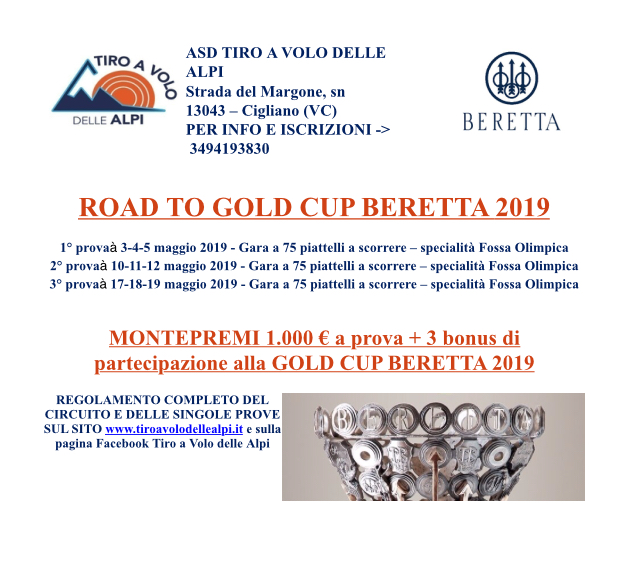 TIRO A VOLO
DELLE ALPI

ASD TIRO A VOLO DELLE ALPI
Strada del Margone, sn
13043 – Cigliano (VC)
PER INFO E ISCRIZIONI ->
3494193830

BERETTA

ROAD TO GOLD CUP BERETTA 2019

1° provaà 3-4-5 maggio 2019 - Gara a 75 piattelli a scorrere – specialità Fossa Olimpica
2° provaà 10-11-12 maggio 2019 - Gara a 75 piattelli a scorrere – specialità Fossa Olimpica
3° provaà 17-18-19 maggio 2019 - Gara a 75 piattelli a scorrere – specialità Fossa Olimpica

MONTEPREMI 1.000 € a prova + 3 bonus di partecipazione alla GOLD CUP BERETTA 2019

REGOLAMENTO COMPLETO DEL CIRCUITO E DELLE SINGOLE PROVE SUL SITO www.tiroavolodellealpi.it e sulla pagina Facebook Tiro a Volo delle Alpi

BERETTA